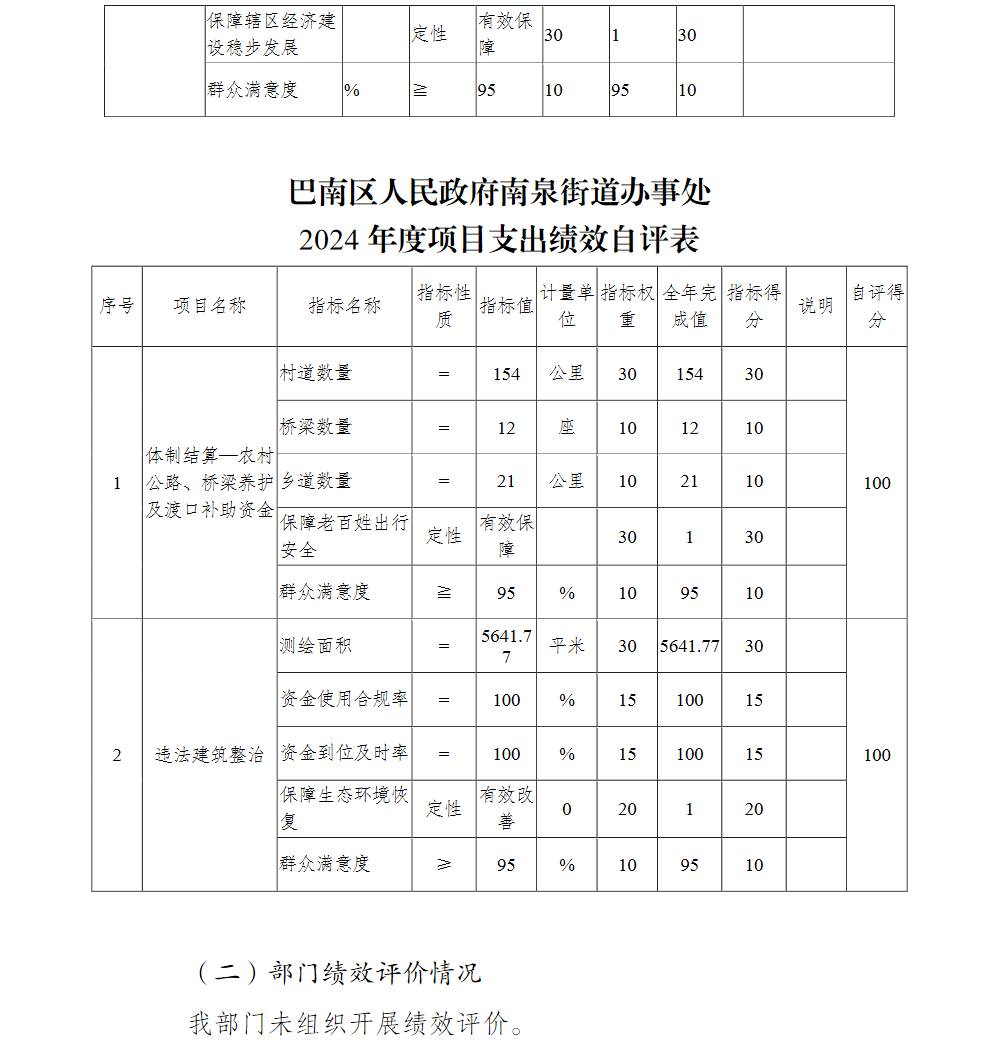 |  | 保障辖区经济建设稳步发展 |  | 定性 | 有效保障 | 30 | 1 | 30 |  |
|---|---|---|---|---|---|---|---|---|
|  | 群众满意度 | % | ≧ | 95 | 10 | 95 | 10 |  |

巴南区人民政府南泉街道办事处
2024 年度项目支出绩效自评表

| 序号 | 项目名称 | 指标名称 | 指标性质 | 指标值 | 计量单位 | 指标权重 | 全年完成值 | 指标得分 | 说明 | 自评得分 |
|---|---|---|---|---|---|---|---|---|---|---|
| 1 | 体制结算—农村公路、桥梁养护及渡口补助资金 | 村道数量 | = | 154 | 公里 | 30 | 154 | 30 |  | 100 |
|  |  | 桥梁数量 | = | 12 | 座 | 10 | 12 | 10 |  |  |
|  |  | 乡道数量 | = | 21 | 公里 | 10 | 21 | 10 |  |  |
|  |  | 保障老百姓出行安全 | 定性 | 有效保障 |  | 30 | 1 | 30 |  |  |
|  |  | 群众满意度 | ≧ | 95 | % | 10 | 95 | 10 |  |  |
| 2 | 违法建筑整治 | 测绘面积 | = | 5641.77 | 平米 | 30 | 5641.77 | 30 |  | 100 |
|  |  | 资金使用合规率 | = | 100 | % | 15 | 100 | 15 |  |  |
|  |  | 资金到位及时率 | = | 100 | % | 15 | 100 | 15 |  |  |
|  |  | 保障生态环境恢复 | 定性 | 有效改善 | 0 | 20 | 1 | 20 |  |  |
|  |  | 群众满意度 | ≥ | 95 | % | 10 | 95 | 10 |  |  |

（二）部门绩效评价情况

我部门未组织开展绩效评价。